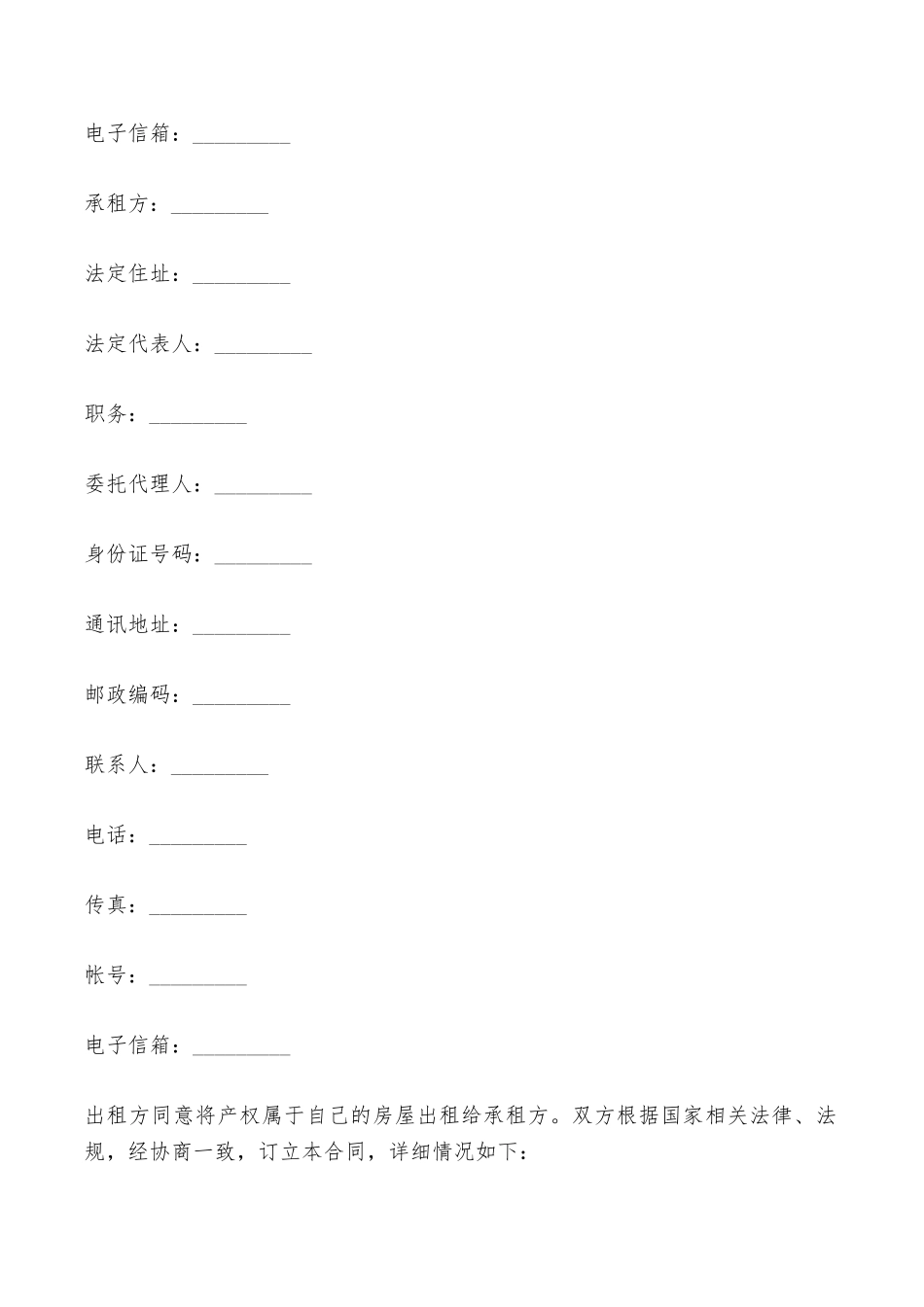 电子信箱：_________

承租方：_________

法定住址：_________

法定代表人：_________

职务：_________

委托代理人：_________

身份证号码：_________

通讯地址：_________

邮政编码：_________

联系人：_________

电话：_________

传真：_________

帐号：_________

电子信箱：_________

出租方同意将产权属于自己的房屋出租给承租方。双方根据国家相关法律、法规，经协商一致，订立本合同，详细情况如下：